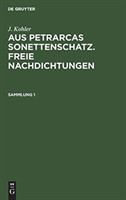 DE GRUYTER

J. Kohler

AUS PETRARCAS SONETTENSCHATZ. FREIE NACHDICHTUNGEN

SAMMLUNG 1

DE G